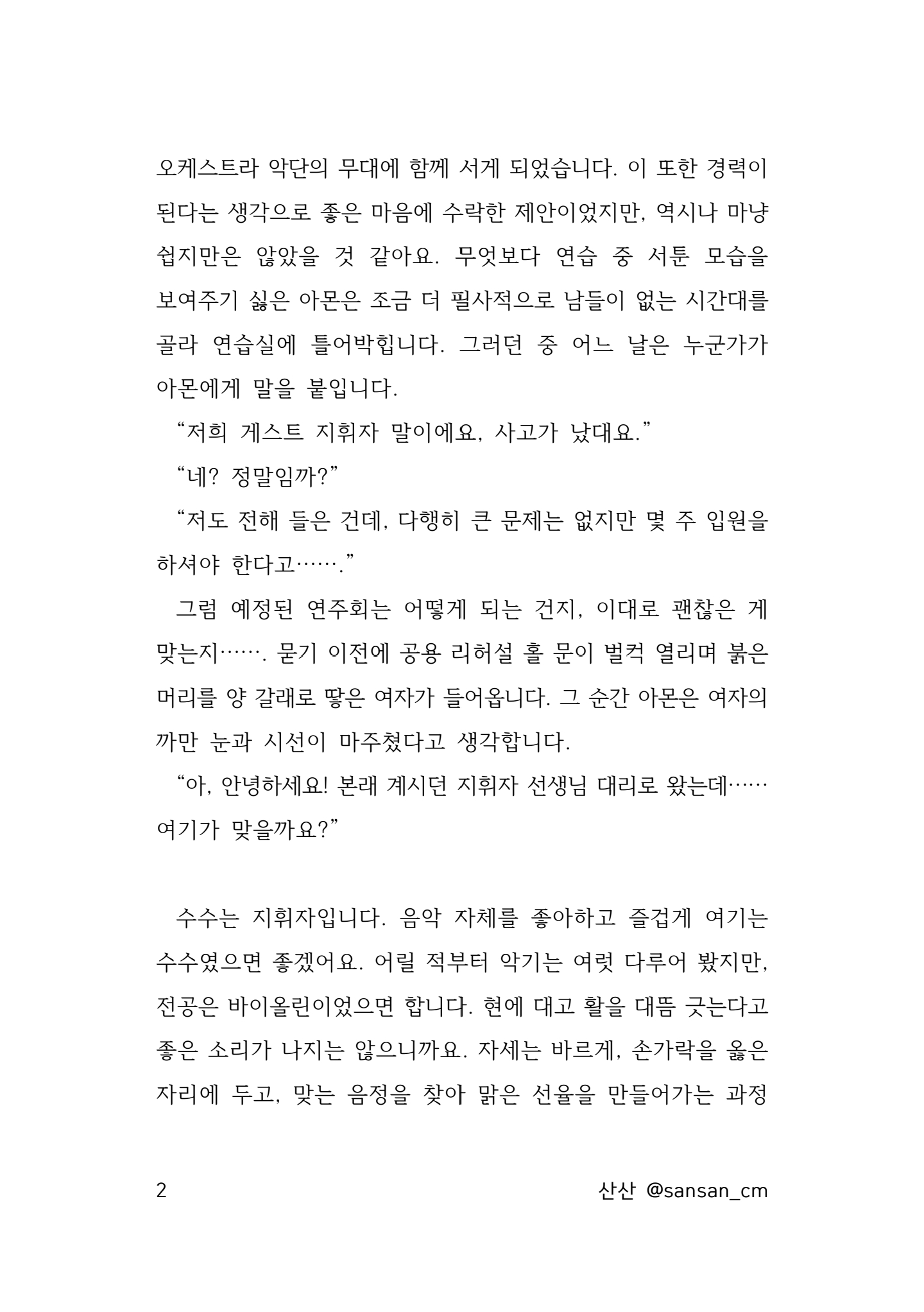 오케스트라 악단의 무대에 함께 서게 되었습니다. 이 또한 경력이 된다는 생각으로 좋은 마음에 수락한 제안이었지만, 역시나 마냥 쉽지만은 않았을 것 같아요. 무엇보다 연습 중 서툰 모습을 보여주기 싫은 아몬은 조금 더 필사적으로 남들이 없는 시간대를 골라 연습실에 틀어박힙니다. 그러던 중 어느 날은 누군가가 아몬에게 말을 붙입니다.

“저희 게스트 지휘자 말이에요, 사고가 났대요.”

“네? 정말임까?”

“저도 전해 들은 건데, 다행히 큰 문제는 없지만 몇 주 입원을 하셔야 한다고…….”

그럼 예정된 연주회는 어떻게 되는 건지, 이대로 괜찮은 게 맞는지……. 묻기 이전에 공용 리허설 홀 문이 벌컥 열리며 붉은 머리를 양 갈래로 땋은 여자가 들어옵니다. 그 순간 아몬은 여자의 까만 눈과 시선이 마주쳤다고 생각합니다.

“아, 안녕하세요! 본래 계시던 지휘자 선생님 대리로 왔는데…… 여기가 맞을까요?”

수수는 지휘자입니다. 음악 자체를 좋아하고 즐겁게 여기는 수수였으면 좋겠어요. 어릴 적부터 악기는 여럿 다루어 봤지만, 전공은 바이올린이었으면 합니다. 현에 대고 활을 대뜸 긋는다고 좋은 소리가 나지는 않으니까요. 자세는 바르게, 손가락을 옳은 자리에 두고, 맞는 음정을 찾아 맑은 선율을 만들어가는 과정

2

산산 @sansan_cm